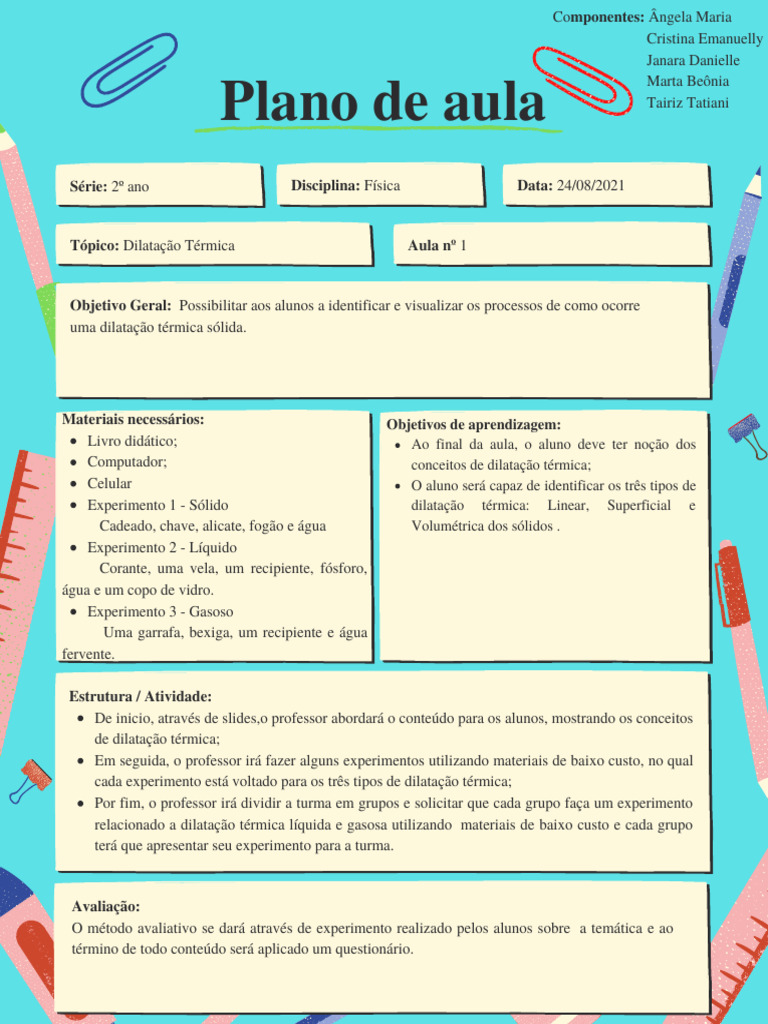 Componentes: Ângela Maria
Cristina Emanuelly
Janara Danielle
Marta Beônia
Tairiz Tatiani

Plano de aula

Série: 2º ano

Disciplina: Física

Data: 24/08/2021

Tópico: Dilatação Térmica

Aula nº 1

Objetivo Geral: Possibilitar aos alunos a identificar e visualizar os processos de como ocorre uma dilatação térmica sólida.

Materiais necessários:
• Livro didático;
• Computador;
• Celular
• Experimento 1 - Sólido
Cadeado, chave, alicate, fogão e água
• Experimento 2 - Líquido
Corante, uma vela, um recipiente, fósforo, água e um copo de vidro.
• Experimento 3 - Gasoso
Uma garrafa, bexiga, um recipiente e água fervente.

Objetivos de aprendizagem:
• Ao final da aula, o aluno deve ter noção dos conceitos de dilatação térmica;
• O aluno será capaz de identificar os três tipos de dilatação térmica: Linear, Superficial e Volumétrica dos sólidos .

Estrutura / Atividade:
• De inicio, através de slides,o professor abordará o conteúdo para os alunos, mostrando os conceitos de dilatação térmica;
• Em seguida, o professor irá fazer alguns experimentos utilizando materiais de baixo custo, no qual cada experimento está voltado para os três tipos de dilatação térmica;
• Por fim, o professor irá dividir a turma em grupos e solicitar que cada grupo faça um experimento relacionado a dilatação térmica líquida e gasosa utilizando materiais de baixo custo e cada grupo terá que apresentar seu experimento para a turma.

Avaliação:
O método avaliativo se dará através de experimento realizado pelos alunos sobre a temática e ao término de todo conteúdo será aplicado um questionário.